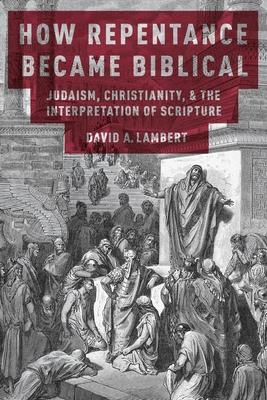 HOW REPENTANCE BECAME BIBLICAL

JUDAISM, CHRISTIANITY, & THE INTERPRETATION OF SCRIPTURE

DAVID A. LAMBERT